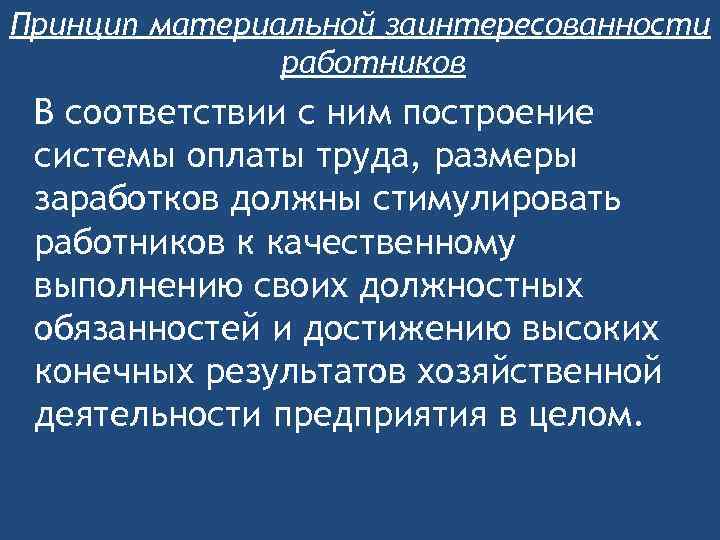 Принцип материальной заинтересованности работников

В соответствии с ним построение системы оплаты труда, размеры заработков должны стимулировать работников к качественному выполнению своих должностных обязанностей и достижению высоких конечных результатов хозяйственной деятельности предприятия в целом.